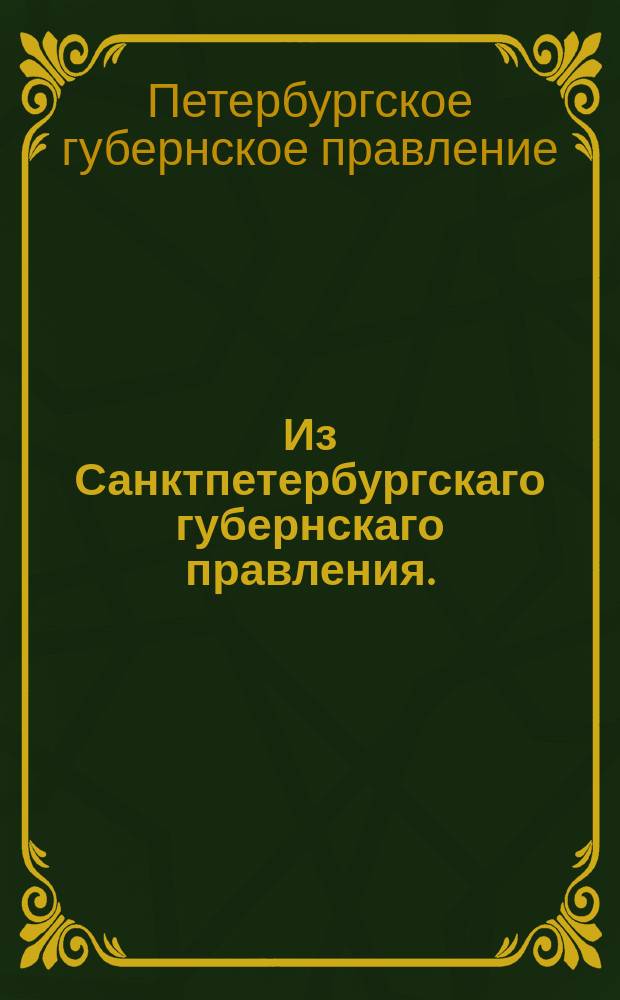 Петербургское губернское правление

Из Санктпетербургскаго губернскаго правления.